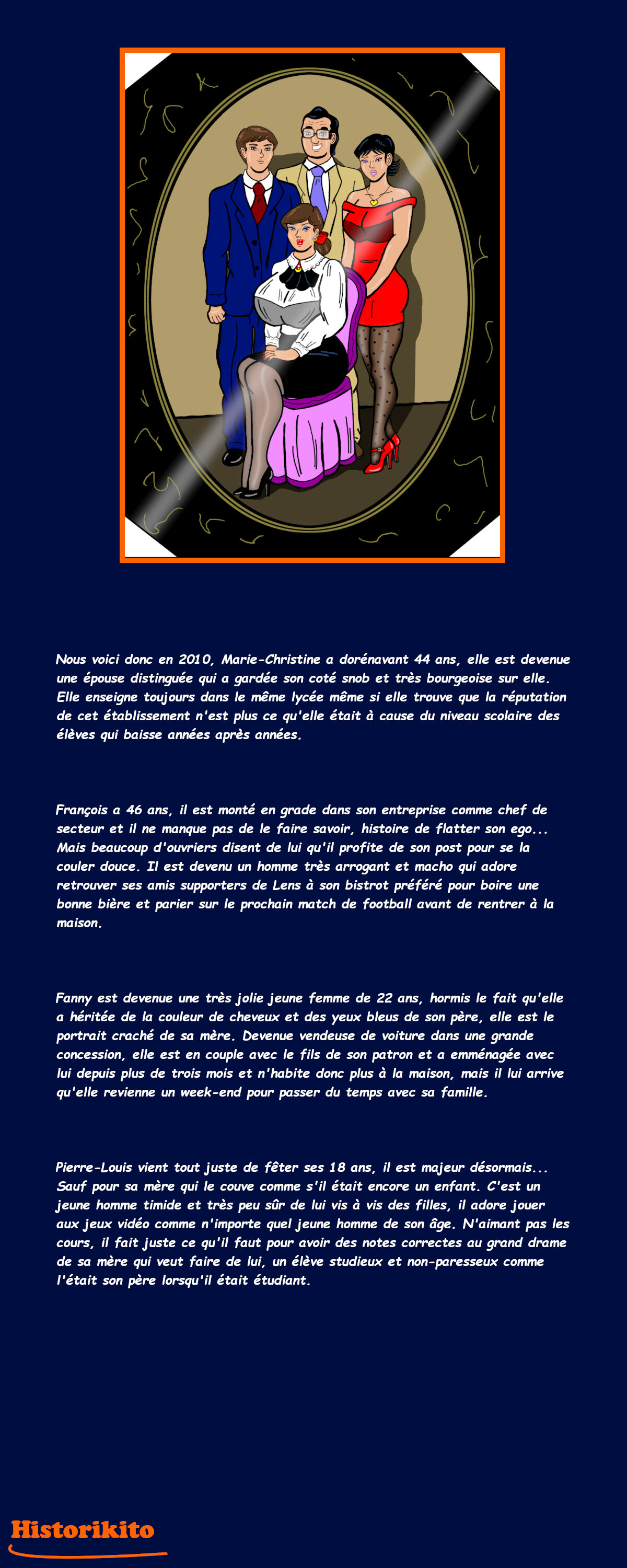 Nous voici donc en 2010, Marie-Christine a dorénavant 44 ans, elle est devenue une épouse distinguée qui a gardée son coté snob et très bourgeoise sur elle. Elle enseigne toujours dans le même lycée même si elle trouve que la réputation de cet établissement n'est plus ce qu'elle était à cause du niveau scolaire des élèves qui baisse années après années.

François a 46 ans, il est monté en grade dans son entreprise comme chef de secteur et il ne manque pas de le faire savoir, histoire de flatter son ego... Mais beaucoup d'ouvriers disent de lui qu'il profite de son post pour se la couler douce. Il est devenu un homme très arrogant et macho qui adore retrouver ses amis supporters de Lens à son bistrot préféré pour boire une bonne bière et parier sur le prochain match de football avant de rentrer à la maison.

Fanny est devenue une très jolie jeune femme de 22 ans, hormis le fait qu'elle a héritée de la couleur de cheveux et des yeux bleus de son père, elle est le portrait craché de sa mère. Devenue vendeuse de voiture dans une grande concession, elle est en couple avec le fils de son patron et a emménagée avec lui depuis plus de trois mois et n'habite donc plus à la maison, mais il lui arrive qu'elle revienne un week-end pour passer du temps avec sa famille.

Pierre-Louis vient tout juste de fêter ses 18 ans, il est majeur désormais... Sauf pour sa mère qui le couve comme s'il était encore un enfant. C'est un jeune homme timide et très peu sûr de lui vis à vis des filles, il adore jouer aux jeux vidéo comme n'importe quel jeune homme de son âge. N'aimant pas les cours, il fait juste ce qu'il faut pour avoir des notes correctes au grand drame de sa mère qui veut faire de lui, un élève studieux et non-paresseux comme l'était son père lorsqu'il était étudiant.

Historikito